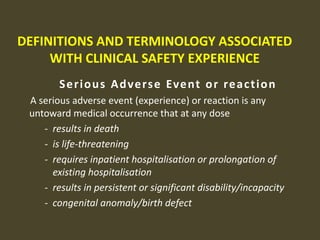 DEFINITIONS AND TERMINOLOGY ASSOCIATED WITH CLINICAL SAFETY EXPERIENCE

Serious Adverse Event or reaction

A serious adverse event (experience) or reaction is any untoward medical occurrence that at any dose

- results in death
- is life-threatening
- requires inpatient hospitalisation or prolongation of existing hospitalisation
- results in persistent or significant disability/incapacity
- congenital anomaly/birth defect